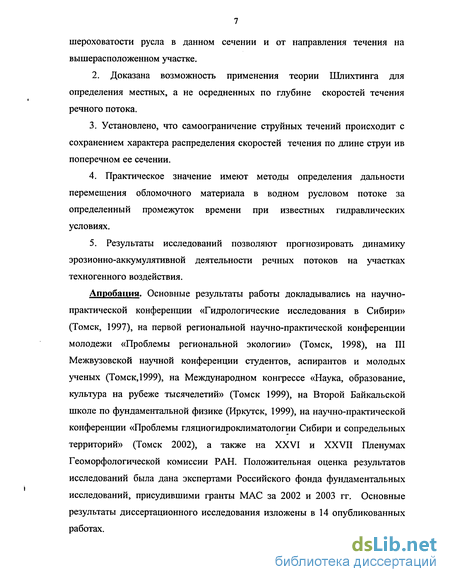 7

шероховатости русла в данном сечении и от направления течения на вышерасположенном участке.

2. Доказана возможность применения теории Шлихтинга для определения местных, а не осредненных по глубине скоростей течения речного потока.

3. Установлено, что самоограничение струйных течений происходит с сохранением характера распределения скоростей течения по длине струи ив поперечном ее сечении.

4. Практическое значение имеют методы определения дальности перемещения обломочного материала в водном русловом потоке за определенный промежуток времени при известных гидравлических условиях.

5. Результаты исследований позволяют прогнозировать динамику эрозионно-аккумулятивной деятельности речных потоков на участках техногенного воздействия.

Апробация. Основные результаты работы докладывались на научно-практической конференции «Гидрологические исследования в Сибири» (Томск, 1997), на первой региональной научно-практической конференции молодежи «Проблемы региональной экологии» (Томск, 1998), на III Межвузовской научной конференции студентов, аспирантов и молодых ученых (Томск,1999), на Международном конгрессе «Наука, образование, культура на рубеже тысячелетий» (Томск 1999), на Второй Байкальской школе по фундаментальной физике (Иркутск, 1999), на научно-практической конференции «Проблемы гляциогидроклиматологии Сибири и сопредельных территорий» (Томск 2002), а также на XXVI и XXVII Пленумах Геоморфологической комиссии РАН. Положительная оценка результатов исследований была дана экспертами Российского фонда фундаментальных исследований, присудившими гранты МАС за 2002 и 2003 гг. Основные результаты диссертационного исследования изложены в 14 опубликованных работах.

dsLib.net
библиотека диссертаций